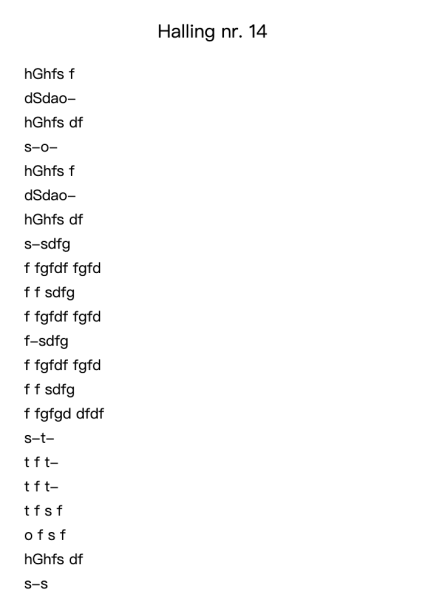 Halling nr. 14

hGhfs f
dSdao–
hGhfs df
s–o–
hGhfs f
dSdao–
hGhfs df
s–sdfg
f fgfdf fgfd
f f sdfg
f fgfdf fgfd
f–sdfg
f fgfdf fgfd
f f sdfg
f fgfgd dfdf
s–t–
t f t–
t f t–
t f s f
o f s f
hGhfs df
s–s